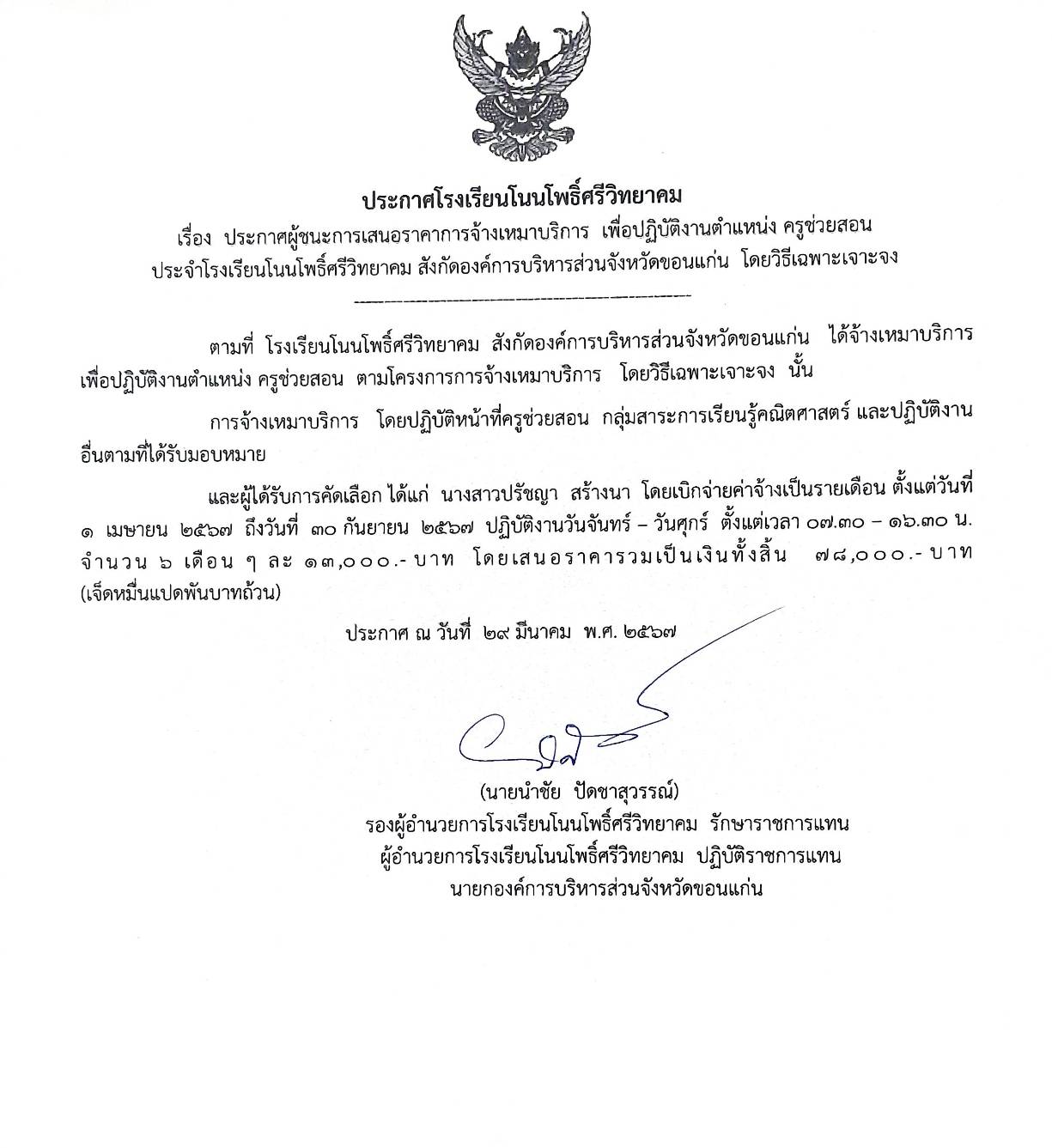 ประกาศโรงเรียนโนนโพธิ์ศรีวิทยาคม
เรื่อง ประกาศผู้ชนะการเสนอราคาการจ้างเหมาบริการ เพื่อปฏิบัติงานตำแหน่ง ครูช่วยสอน ประจำโรงเรียนโนนโพธิ์ศรีวิทยาคม สังกัดองค์การบริหารส่วนจังหวัดขอนแก่น โดยวิธีเฉพาะเจาะจง

ตามที่ โรงเรียนโนนโพธิ์ศรีวิทยาคม สังกัดองค์การบริหารส่วนจังหวัดขอนแก่น ได้จ้างเหมาบริการ เพื่อปฏิบัติงานตำแหน่ง ครูช่วยสอน ตามโครงการการจ้างเหมาบริการ โดยวิธีเฉพาะเจาะจง นั้น

การจ้างเหมาบริการ โดยปฏิบัติหน้าที่ครูช่วยสอน กลุ่มสาระการเรียนรู้คณิตศาสตร์ และปฏิบัติงานอื่นตามที่ได้รับมอบหมาย

และผู้ได้รับการคัดเลือก ได้แก่ นางสาวปรัชญา สร้างนา โดยเบิกจ่ายค่าจ้างเป็นรายเดือน ตั้งแต่วันที่ ๑ เมษายน ๒๕๖๗ ถึงวันที่ ๓๐ กันยายน ๒๕๖๗ ปฏิบัติงานวันจันทร์ – วันศุกร์ ตั้งแต่เวลา ๐๗.๓๐ – ๑๖.๓๐ น. จำนวน ๖ เดือน ๆ ละ ๑๓,๐๐๐.- บาท โดยเสนอราคารวมเป็นเงินทั้งสิ้น ๗๘,๐๐๐.- บาท (เจ็ดหมื่นแปดพันบาทถ้วน)

ประกาศ ณ วันที่ ๒๙ มีนาคม พ.ศ. ๒๕๖๗

(นายนำชัย ปัดชาสุวรรณ์)
รองผู้อำนวยการโรงเรียนโนนโพธิ์ศรีวิทยาคม รักษาราชการแทน
ผู้อำนวยการโรงเรียนโนนโพธิ์ศรีวิทยาคม ปฏิบัติราชการแทน
นายกองค์การบริหารส่วนจังหวัดขอนแก่น